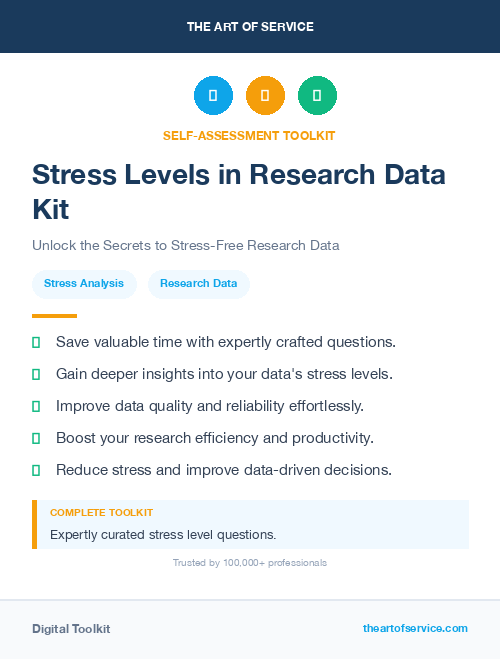 THE ART OF SERVICE

SELF-ASSESSMENT TOOLKIT

Stress Levels in Research Data Kit

Unlock the Secrets to Stress-Free Research Data

Stress Analysis

Research Data

Save valuable time with expertly crafted questions.

Gain deeper insights into your data's stress levels.

Improve data quality and reliability effortlessly.

Boost your research efficiency and productivity.

Reduce stress and improve data-driven decisions.

COMPLETE TOOLKIT

Expertly curated stress level questions.

Trusted by 100,000+ professionals

Digital Toolkit

theartofservice.com